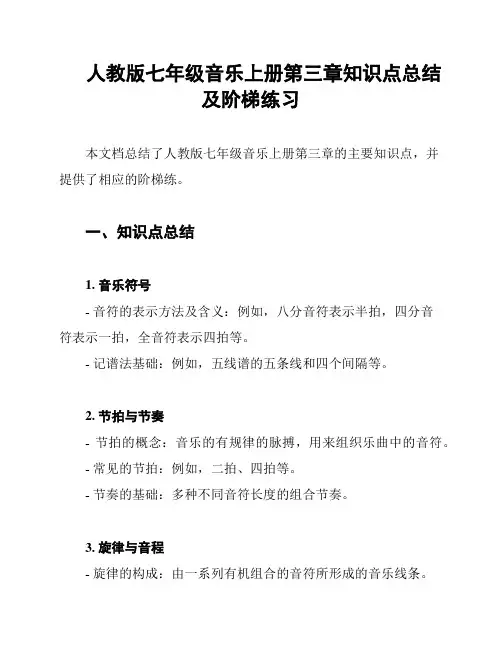 人教版七年级音乐上册第三章知识点总结及阶梯练习

本文档总结了人教版七年级音乐上册第三章的主要知识点，并提供了相应的阶梯练。

一、知识点总结

1. 音乐符号

- 音符的表示方法及含义：例如，八分音符表示半拍，四分音符表示一拍，全音符表示四拍等。

- 记谱法基础：例如，五线谱的五条线和四个间隔等。

2. 节拍与节奏

- 节拍的概念：音乐的有规律的脉搏，用来组织乐曲中的音符。

- 常见的节拍：例如，二拍、四拍等。

- 节奏的基础：多种不同音符长度的组合节奏。

3. 旋律与音程

- 旋律的构成：由一系列有机组合的音符所形成的音乐线条。